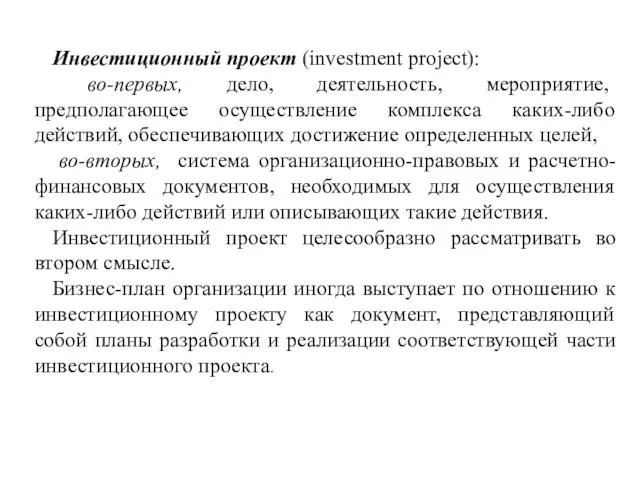 Инвестиционный проект (investment project):

во-первых, дело, деятельность, мероприятие, предполагающее осуществление комплекса каких-либо действий, обеспечивающих достижение определенных целей,

во-вторых, система организационно-правовых и расчетно-финансовых документов, необходимых для осуществления каких-либо действий или описывающих такие действия.

Инвестиционный проект целесообразно рассматривать во втором смысле.

Бизнес-план организации иногда выступает по отношению к инвестиционному проекту как документ, представляющий собой планы разработки и реализации соответствующей части инвестиционного проекта.